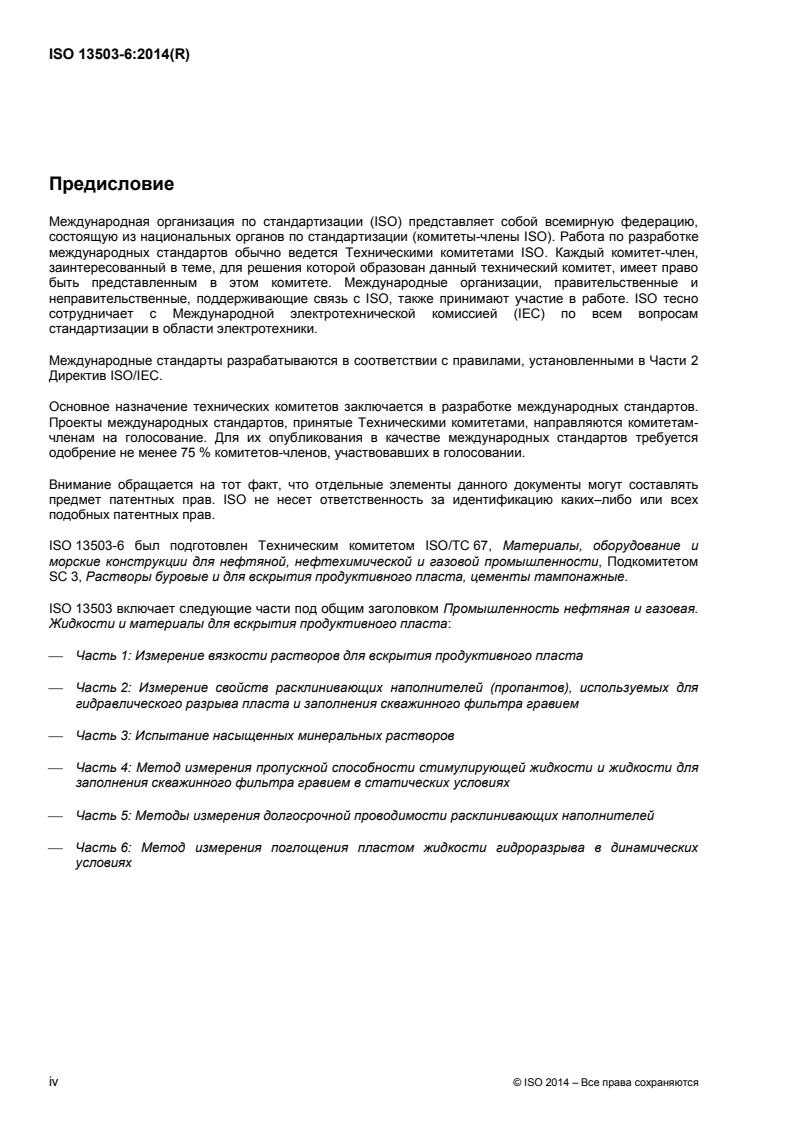 ISO 13503-6:2014(R)

Предисловие

Международная организация по стандартизации (ISO) представляет собой всемирную федерацию, состоящую из национальных органов по стандартизации (комитеты-члены ISO). Работа по разработке международных стандартов обычно ведется Техническими комитетами ISO. Каждый комитет-член, заинтересованный в теме, для решения которой образован данный технический комитет, имеет право быть представленным в этом комитете. Международные организации, правительственные и неправительственные, поддерживающие связь с ISO, также принимают участие в работе. ISO тесно сотрудничает с Международной электротехнической комиссией (IEC) по всем вопросам стандартизации в области электротехники.

Международные стандарты разрабатываются в соответствии с правилами, установленными в Части 2 Директив ISO/IEC.

Основное назначение технических комитетов заключается в разработке международных стандартов. Проекты международных стандартов, принятые Техническими комитетами, направляются комитетам-членам на голосование. Для их опубликования в качестве международных стандартов требуется одобрение не менее 75 % комитетов-членов, участвовавших в голосовании.

Внимание обращается на тот факт, что отдельные элементы данного документы могут составлять предмет патентных прав. ISO не несет ответственность за идентификацию каких–либо или всех подобных патентных прав.

ISO 13503-6 был подготовлен Техническим комитетом ISO/TC 67, Материалы, оборудование и морские конструкции для нефтяной, нефтехимической и газовой промышленности, Подкомитетом SC 3, Растворы буровые и для вскрытия продуктивного пласта, цементы тампонажные.

ISO 13503 включает следующие части под общим заголовком Промышленность нефтяная и газовая. Жидкости и материалы для вскрытия продуктивного пласта:

— Часть 1: Измерение вязкости растворов для вскрытия продуктивного пласта

— Часть 2: Измерение свойств расклинивающих наполнителей (пропантов), используемых для гидравлического разрыва пласта и заполнения скважинного фильтра гравием

— Часть 3: Испытание насыщенных минеральных растворов

— Часть 4: Метод измерения пропускной способности стимулирующей жидкости и жидкости для заполнения скважинного фильтра гравием в статических условиях

— Часть 5: Методы измерения долгосрочной проводимости расклинивающих наполнителей

— Часть 6: Метод измерения поглощения пластом жидкости гидроразрыва в динамических условиях

iv

© ISO 2014 – Все права сохраняются